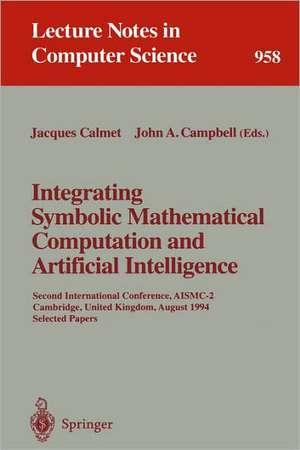 Lecture Notes in Computer Science 958

Jacques Calmet John A. Campbell (Eds.)

Integrating Symbolic Mathematical Computation and Artificial Intelligence

Second International Conference, AISMC-2
Cambridge, United Kingdom, August 1994
Selected Papers

Springer